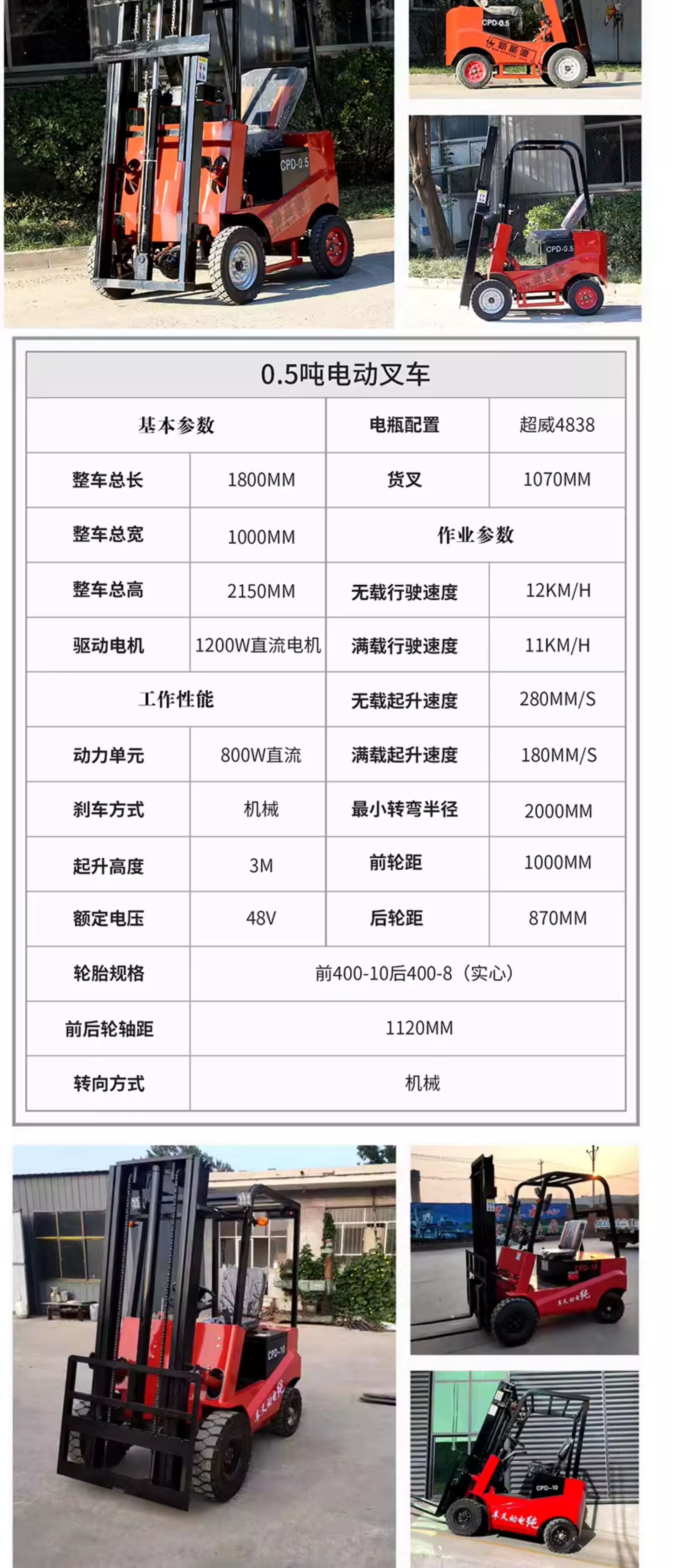 CPD-0.5

CPD-0.5

CPD-0.5

0.5吨电动叉车

| 基本参数 | | 电瓶配置 | 超威4838 |
|---|---|---|---|
| 整车总长 | 1800MM | 货叉 | 1070MM |
| 整车总宽 | 1000MM | 作业参数 | |
| 整车总高 | 2150MM | 无载行驶速度 | 12KM/H |
| 驱动电机 | 1200W直流电机 | 满载行驶速度 | 11KM/H |
| 工作性能 | | 无载起升速度 | 280MM/S |
| 动力单元 | 800W直流 | 满载起升速度 | 180MM/S |
| 刹车方式 | 机械 | 最小转弯半径 | 2000MM |
| 起升高度 | 3M | 前轮距 | 1000MM |
| 额定电压 | 48V | 后轮距 | 870MM |
| 轮胎规格 | 前400-10后400-8（实心） | | |
| 前后轮轴距 | 1120MM | | |
| 转向方式 | 机械 | | |

CPD-10

CPD-10

CPD-10